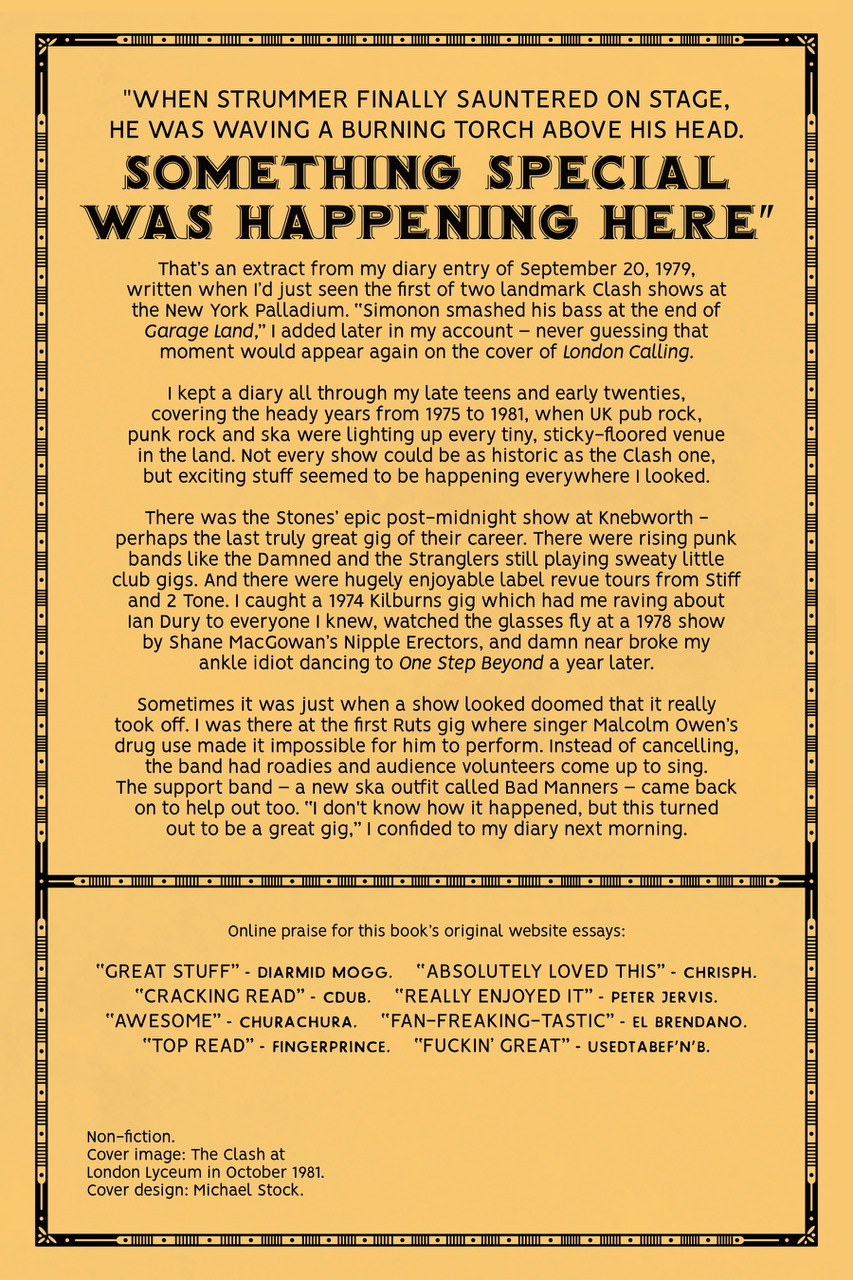 "WHEN STRUMMER FINALLY SAUNTERED ON STAGE, HE WAS WAVING A BURNING TORCH ABOVE HIS HEAD. SOMETHING SPECIAL WAS HAPPENING HERE"

That's an extract from my diary entry of September 20, 1979, written when I'd just seen the first of two landmark Clash shows at the New York Palladium. "Simonon smashed his bass at the end of Garage Land," I added later in my account – never guessing that moment would appear again on the cover of London Calling.

I kept a diary all through my late teens and early twenties, covering the heady years from 1975 to 1981, when UK pub rock, punk rock and ska were lighting up every tiny, sticky-floored venue in the land. Not every show could be as historic as the Clash one, but exciting stuff seemed to be happening everywhere I looked.

There was the Stones' epic post-midnight show at Knebworth – perhaps the last truly great gig of their career. There were rising punk bands like the Damned and the Stranglers still playing sweaty little club gigs. And there were hugely enjoyable label revue tours from Stiff and 2 Tone. I caught a 1974 Kilburns gig which had me raving about Ian Dury to everyone I knew, watched the glasses fly at a 1978 show by Shane MacGowan's Nipple Erectors, and damn near broke my ankle idiot dancing to One Step Beyond a year later.

Sometimes it was just when a show looked doomed that it really took off. I was there at the first Ruts gig where singer Malcolm Owen's drug use made it impossible for him to perform. Instead of cancelling, the band had roadies and audience volunteers come up to sing. The support band – a new ska outfit called Bad Manners – came back on to help out too. "I don't know how it happened, but this turned out to be a great gig," I confided to my diary next morning.

Online praise for this book's original website essays:

"GREAT STUFF" - DIARMID MOGG. "ABSOLUTELY LOVED THIS" - CHRISPH.
"CRACKING READ" - CDUB. "REALLY ENJOYED IT" - PETER JERVIS.
"AWESOME" - CHURACHURA. "FAN-FREAKING-TASTIC" - EL BRENDANO.
"TOP READ" - FINGERPRINCE. "FUCKIN' GREAT" - USEDTABEF'N'B.

Non-fiction.
Cover image: The Clash at London Lyceum in October 1981.
Cover design: Michael Stock.